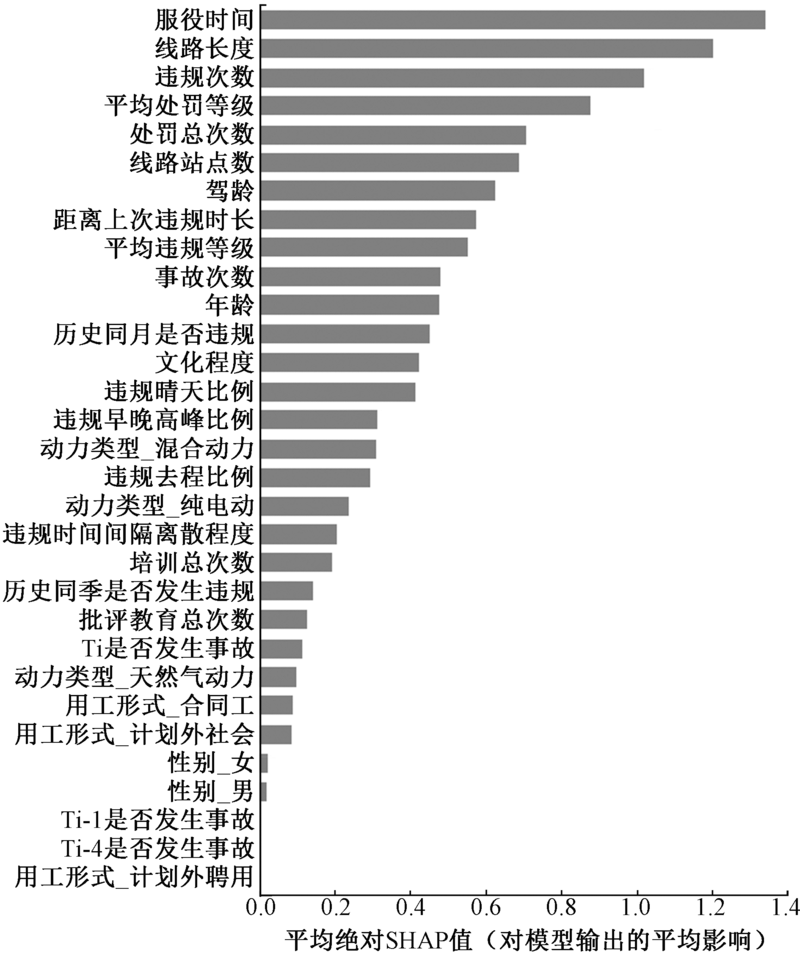 服役时间
线路长度
违规次数
平均处罚等级
处罚总次数
线路站点数
驾龄
距离上次违规时长
平均违规等级
事故次数
年龄
历史同月是否违规
文化程度
违规晴天比例
违规早晚高峰比例
动力类型_混合动力
违规去程比例
动力类型_纯电动
违规时间间隔离散程度
培训总次数
历史同季是否发生违规
批评教育总次数
Ti是否发生事故
动力类型_天然气动力
用工形式_合同工
用工形式_计划外社会
性别_女
性别_男
Ti-1是否发生事故
Ti-4是否发生事故
用工形式_计划外聘用

0.0 0.2 0.4 0.6 0.8 1.0 1.2 1.4

平均绝对SHAP值（对模型输出的平均影响）